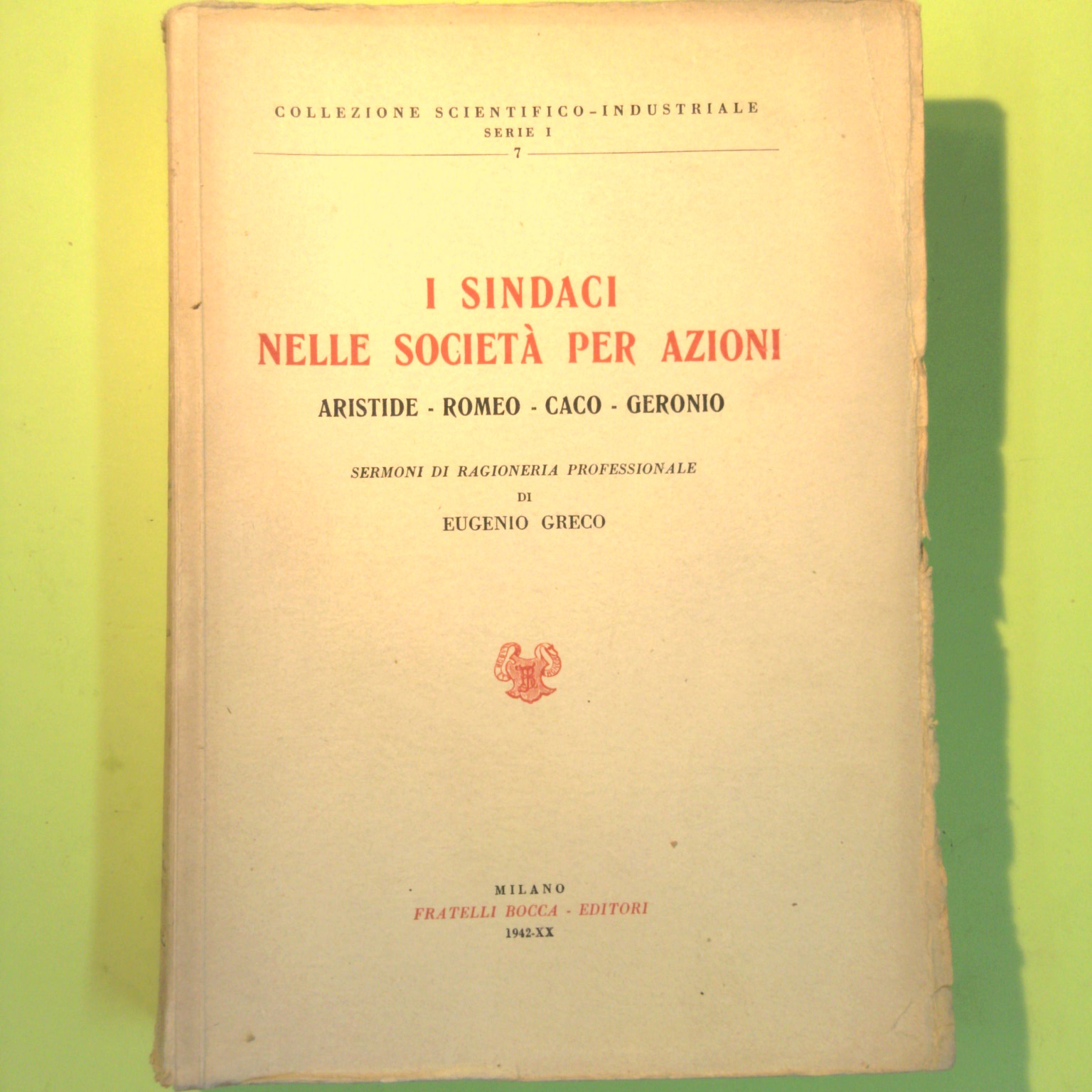 COLLEZIONE SCIENTIFICO-INDUSTRIALE
SERIE I
7

I SINDACI
NELLE SOCIETÀ PER AZIONI

ARISTIDE - ROMEO - CACO - GERONIO

SERMONI DI RAGIONERIA PROFESSIONALE
DI
EUGENIO GRECO

MILANO
FRATELLI BOCCA - EDITORI
1942-XX